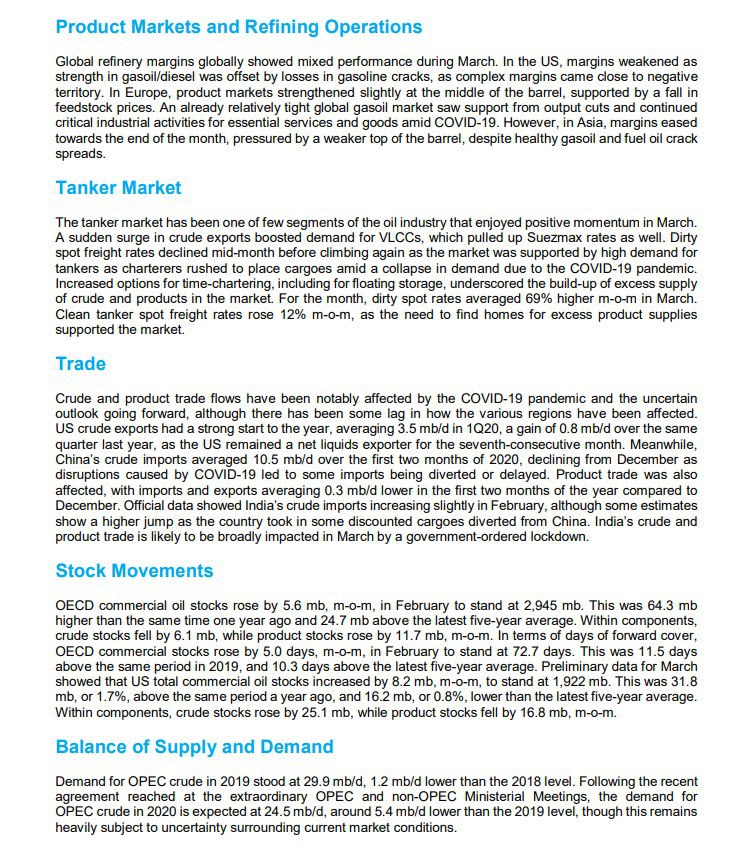 Product Markets and Refining Operations

Global refinery margins globally showed mixed performance during March. In the US, margins weakened as strength in gasoil/diesel was offset by losses in gasoline cracks, as complex margins came close to negative territory. In Europe, product markets strengthened slightly at the middle of the barrel, supported by a fall in feedstock prices. An already relatively tight global gasoil market saw support from output cuts and continued critical industrial activities for essential services and goods amid COVID-19. However, in Asia, margins eased towards the end of the month, pressured by a weaker top of the barrel, despite healthy gasoil and fuel oil crack spreads.

Tanker Market

The tanker market has been one of few segments of the oil industry that enjoyed positive momentum in March. A sudden surge in crude exports boosted demand for VLCCs, which pulled up Suezmax rates as well. Dirty spot freight rates declined mid-month before climbing again as the market was supported by high demand for tankers as charterers rushed to place cargoes amid a collapse in demand due to the COVID-19 pandemic. Increased options for time-chartering, including for floating storage, underscored the build-up of excess supply of crude and products in the market. For the month, dirty spot rates averaged 69% higher m-o-m in March. Clean tanker spot freight rates rose 12% m-o-m, as the need to find homes for excess product supplies supported the market.

Trade

Crude and product trade flows have been notably affected by the COVID-19 pandemic and the uncertain outlook going forward, although there has been some lag in how the various regions have been affected. US crude exports had a strong start to the year, averaging 3.5 mb/d in 1Q20, a gain of 0.8 mb/d over the same quarter last year, as the US remained a net liquids exporter for the seventh-consecutive month. Meanwhile, China's crude imports averaged 10.5 mb/d over the first two months of 2020, declining from December as disruptions caused by COVID-19 led to some imports being diverted or delayed. Product trade was also affected, with imports and exports averaging 0.3 mb/d lower in the first two months of the year compared to December. Official data showed India's crude imports increasing slightly in February, although some estimates show a higher jump as the country took in some discounted cargoes diverted from China. India's crude and product trade is likely to be broadly impacted in March by a government-ordered lockdown.

Stock Movements

OECD commercial oil stocks rose by 5.6 mb, m-o-m, in February to stand at 2,945 mb. This was 64.3 mb higher than the same time one year ago and 24.7 mb above the latest five-year average. Within components, crude stocks fell by 6.1 mb, while product stocks rose by 11.7 mb, m-o-m. In terms of days of forward cover, OECD commercial stocks rose by 5.0 days, m-o-m, in February to stand at 72.7 days. This was 11.5 days above the same period in 2019, and 10.3 days above the latest five-year average. Preliminary data for March showed that US total commercial oil stocks increased by 8.2 mb, m-o-m, to stand at 1,922 mb. This was 31.8 mb, or 1.7%, above the same period a year ago, and 16.2 mb, or 0.8%, lower than the latest five-year average. Within components, crude stocks rose by 25.1 mb, while product stocks fell by 16.8 mb, m-o-m.

Balance of Supply and Demand

Demand for OPEC crude in 2019 stood at 29.9 mb/d, 1.2 mb/d lower than the 2018 level. Following the recent agreement reached at the extraordinary OPEC and non-OPEC Ministerial Meetings, the demand for OPEC crude in 2020 is expected at 24.5 mb/d, around 5.4 mb/d lower than the 2019 level, though this remains heavily subject to uncertainty surrounding current market conditions.